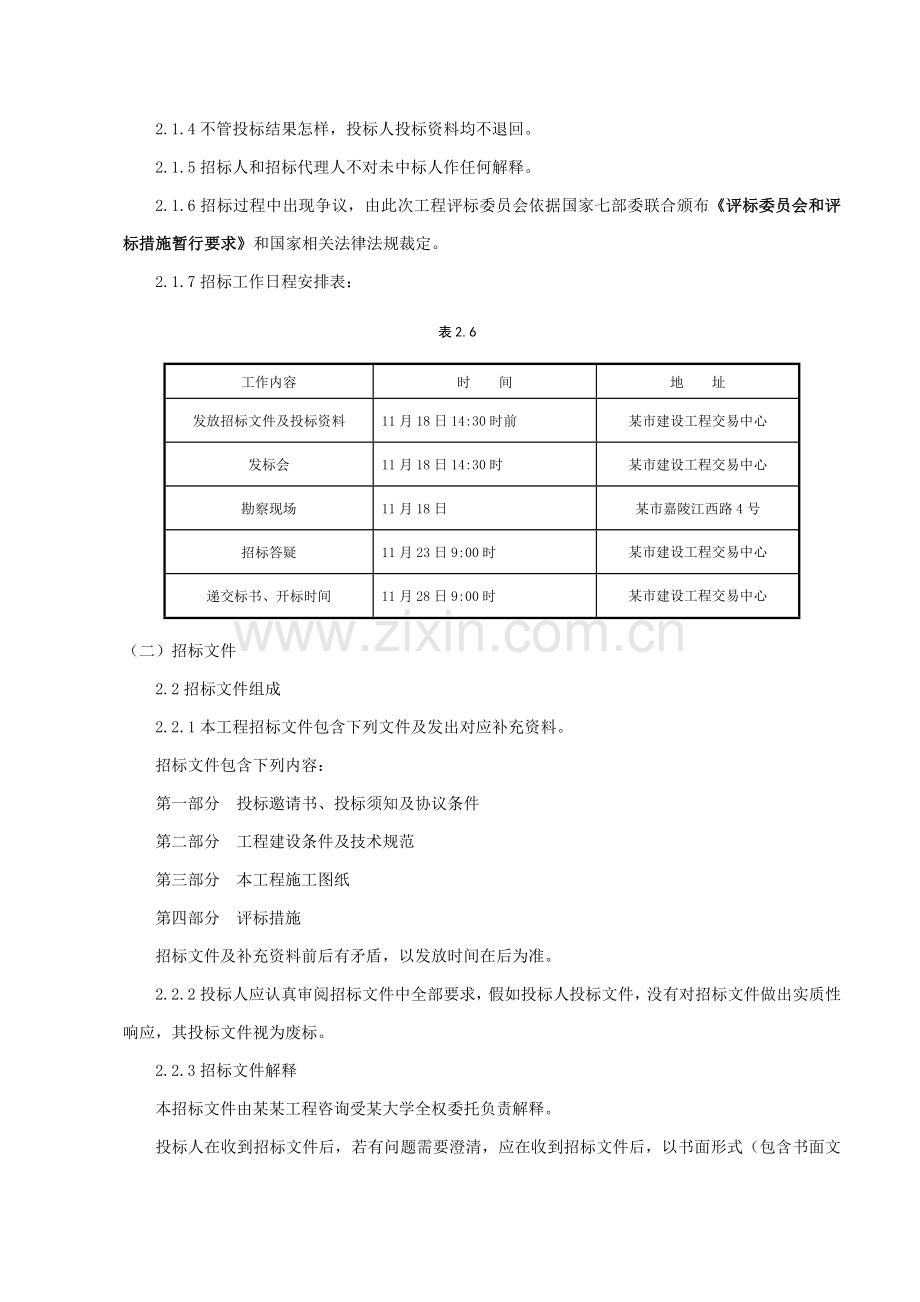 2.1.4不管投标结果怎样，投标人投标资料均不退回。

2.1.5招标人和招标代理人不对未中标人作任何解释。

2.1.6招标过程中出现争议，由此次工程评标委员会依据国家七部委联合颁布《评标委员会和评标措施暂行要求》和国家相关法律法规裁定。

2.1.7招标工作日程安排表：

表2.6

| 工作内容 | 时　　间 | 地　　址 |
|---|---|---|
| 发放招标文件及投标资料 | 11月18日14:30时前 | 某市建设工程交易中心 |
| 发标会 | 11月18日14:30时 | 某市建设工程交易中心 |
| 勘察现场 | 11月18日 | 某市嘉陵江西路4号 |
| 招标答疑 | 11月23日9:00时 | 某市建设工程交易中心 |
| 递交标书、开标时间 | 11月28日9:00时 | 某市建设工程交易中心 |

（二）招标文件

2.2招标文件组成

2.2.1本工程招标文件包含下列文件及发出对应补充资料。

招标文件包含下列内容：

第一部分　投标邀请书、投标须知及协议条件

第二部分　工程建设条件及技术规范

第三部分　本工程施工图纸

第四部分　评标措施

招标文件及补充资料前后有矛盾，以发放时间在后为准。

2.2.2投标人应认真审阅招标文件中全部要求，假如投标人投标文件，没有对招标文件做出实质性响应，其投标文件视为废标。

2.2.3招标文件解释

本招标文件由某某工程咨询受某大学全权委托负责解释。

投标人在收到招标文件后，若有问题需要澄清，应在收到招标文件后，以书面形式（包含书面文

www.zixin.com.cn